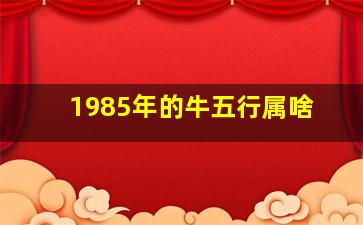 1985年的牛五行属啥